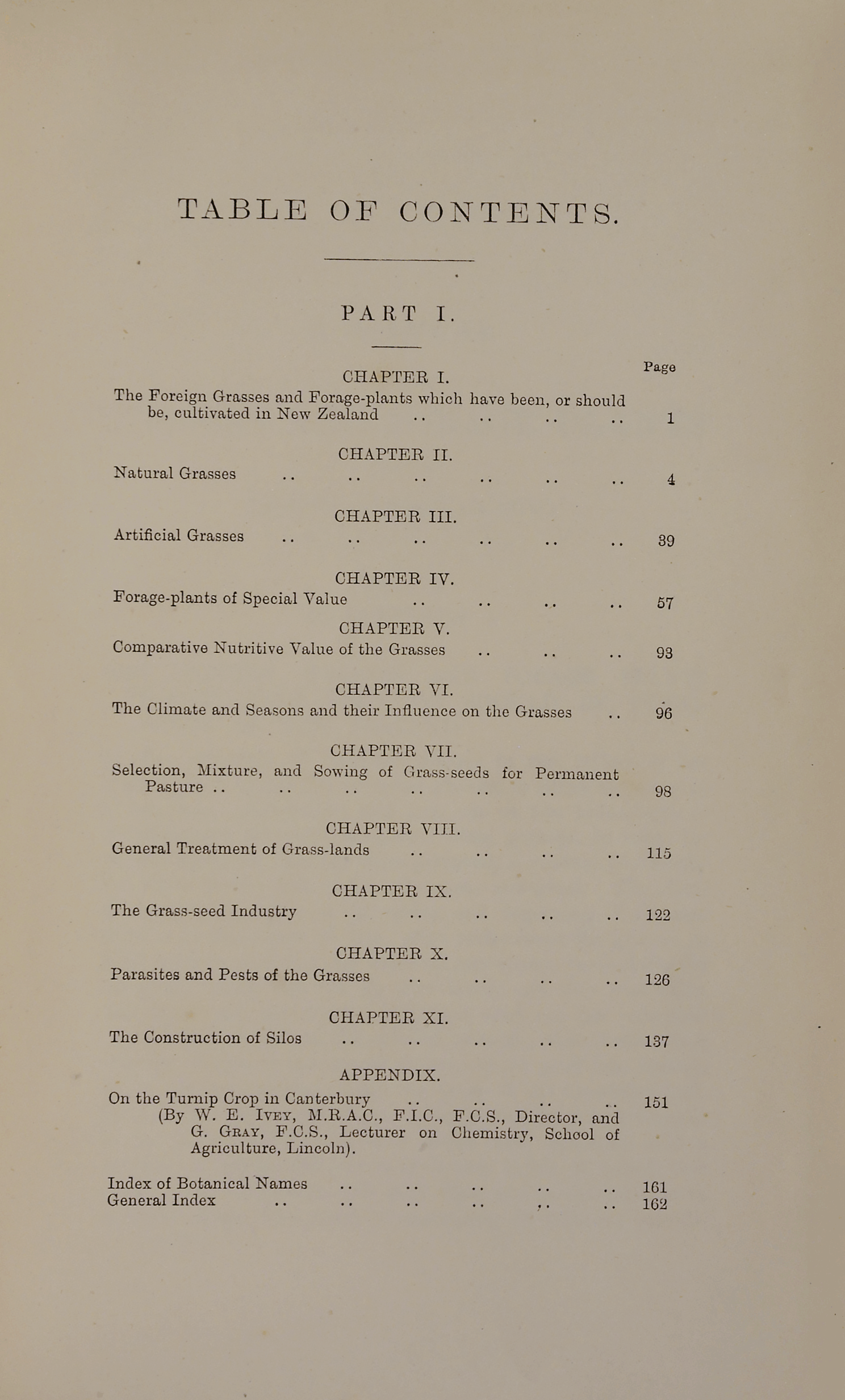 TABLE OF CONTENTS.

PART I.

Page

CHAPTER I.

The Foreign Grasses and Forage-plants which have been, or should be, cultivated in New Zealand .. .. .. .. 1

CHAPTER II.

Natural Grasses .. .. .. .. .. .. 4

CHAPTER III.

Artificial Grasses .. .. .. .. .. .. 39

CHAPTER IV.

Forage-plants of Special Value .. .. .. .. 57

CHAPTER V.

Comparative Nutritive Value of the Grasses .. .. .. 93

CHAPTER VI.

The Climate and Seasons and their Influence on the Grasses .. 96

CHAPTER VII.

Selection, Mixture, and Sowing of Grass-seeds for Permanent Pasture .. .. .. .. .. .. .. 98

CHAPTER VIII.

General Treatment of Grass-lands .. .. .. .. 115

CHAPTER IX.

The Grass-seed Industry .. .. .. .. .. 122

CHAPTER X.

Parasites and Pests of the Grasses .. .. .. .. 126

CHAPTER XI.

The Construction of Silos .. .. .. .. .. 137

APPENDIX.

On the Turnip Crop in Canterbury .. .. .. .. 151
(By W. E. Ivey, M.R.A.C., F.I.C., F.C.S., Director, and G. Gray, F.C.S., Lecturer on Chemistry, School of Agriculture, Lincoln).

Index of Botanical Names .. .. .. .. .. 161
General Index .. .. .. .. .. .. 162